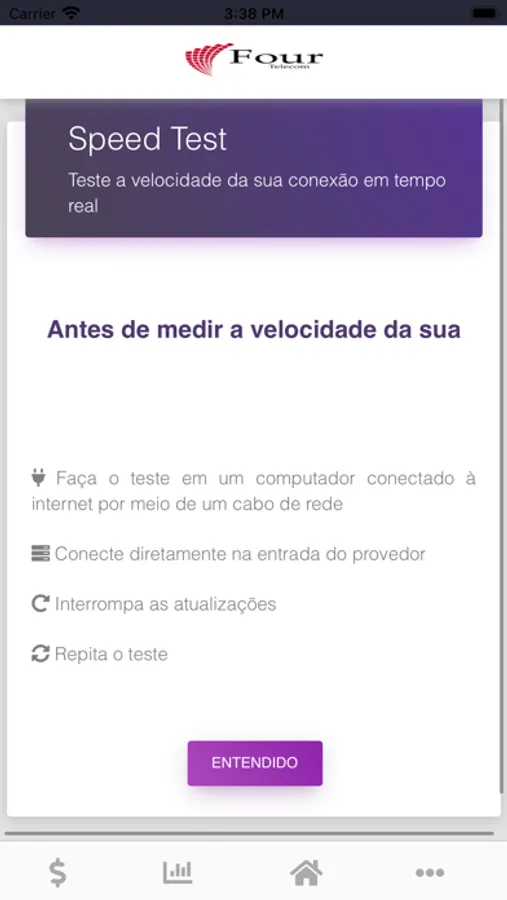 Carrier 3:38 PM

Four Telecom

Speed Test

Teste a velocidade da sua conexão em tempo real

Antes de medir a velocidade da sua

Faça o teste em um computador conectado à internet por meio de um cabo de rede

Conecte diretamente na entrada do provedor

Interrompa as atualizações

Repita o teste

ENTENDIDO

$